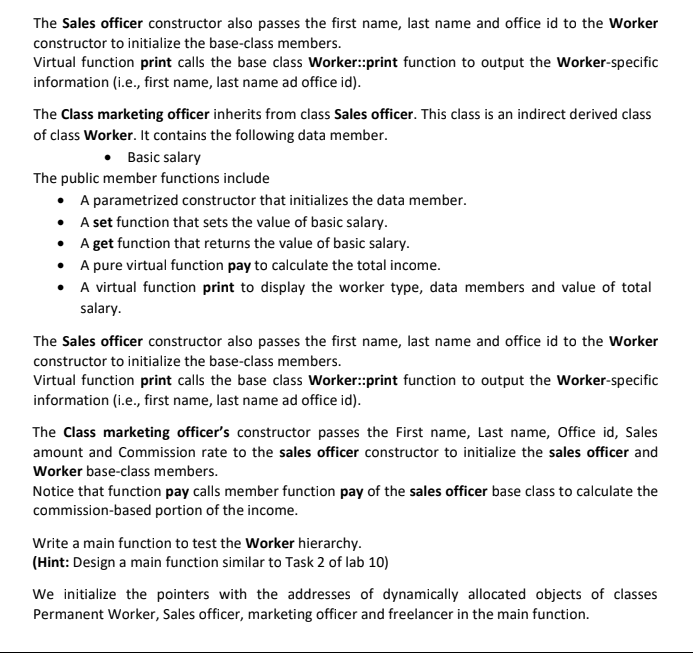 The Sales officer constructor also passes the first name, last name and office id to the Worker constructor to initialize the base-class members.
Virtual function print calls the base class Worker::print function to output the Worker-specific information (i.e., first name, last name ad office id).

The Class marketing officer inherits from class Sales officer. This class is an indirect derived class of class Worker. It contains the following data member.

• Basic salary

The public member functions include

• A parametrized constructor that initializes the data member.
• A set function that sets the value of basic salary.
• A get function that returns the value of basic salary.
• A pure virtual function pay to calculate the total income.
• A virtual function print to display the worker type, data members and value of total salary.

The Sales officer constructor also passes the first name, last name and office id to the Worker constructor to initialize the base-class members.
Virtual function print calls the base class Worker::print function to output the Worker-specific information (i.e., first name, last name ad office id).

The Class marketing officer's constructor passes the First name, Last name, Office id, Sales amount and Commission rate to the sales officer constructor to initialize the sales officer and Worker base-class members.
Notice that function pay calls member function pay of the sales officer base class to calculate the commission-based portion of the income.

Write a main function to test the Worker hierarchy.
(Hint: Design a main function similar to Task 2 of lab 10)

We initialize the pointers with the addresses of dynamically allocated objects of classes Permanent Worker, Sales officer, marketing officer and freelancer in the main function.